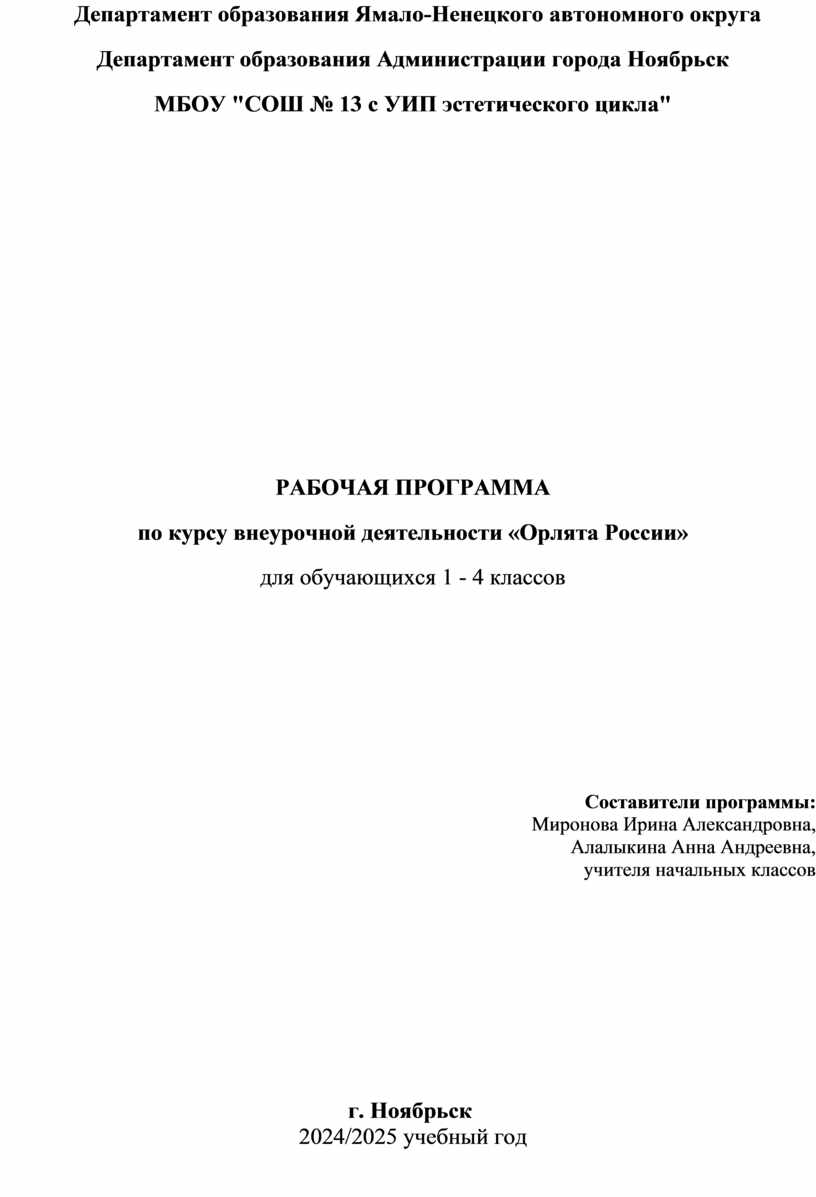 Департамент образования Ямало-Ненецкого автономного округа

Департамент образования Администрации города Ноябрьск

МБОУ "СОШ № 13 с УИП эстетического цикла"

РАБОЧАЯ ПРОГРАММА

по курсу внеурочной деятельности «Орлята России»

для обучающихся 1 - 4 классов

Составители программы:
Миронова Ирина Александровна,
Алалыкина Анна Андреевна,
учителя начальных классов

г. Ноябрьск
2024/2025 учебный год